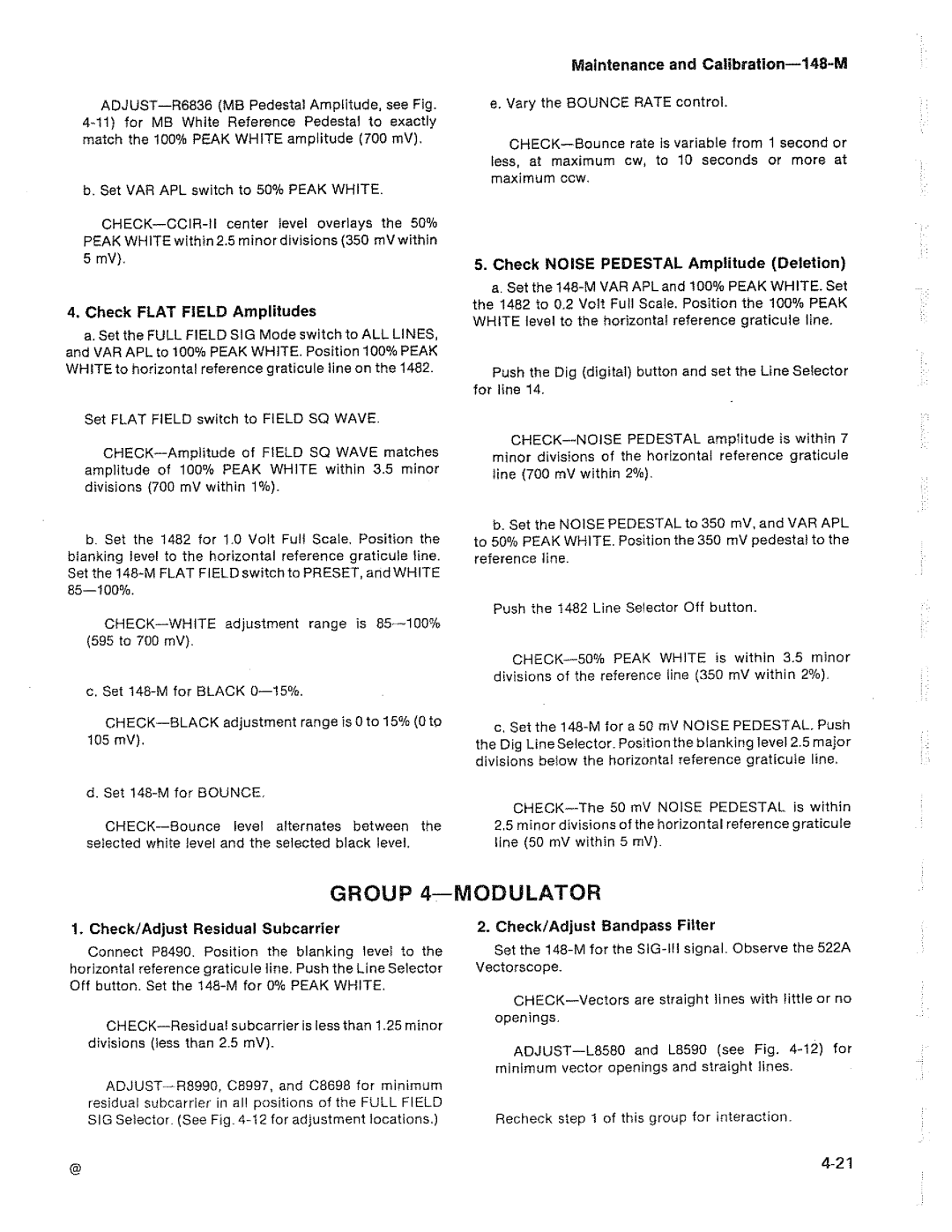 Maintenance and Calibration—148-M

ADJUST—R6836 (MB Pedestal Amplitude, see Fig. 4-11) for MB White Reference Pedestal to exactly match the 100% PEAK WHITE amplitude (700 mV).

b. Set VAR APL switch to 50% PEAK WHITE.

CHECK—CCIR-II center level overlays the 50% PEAK WHITE within 2.5 minor divisions (350 mV within 5 mV).

4. Check FLAT FIELD Amplitudes

a. Set the FULL FIELD SIG Mode switch to ALL LINES, and VAR APL to 100% PEAK WHITE. Position 100% PEAK WHITE to horizontal reference graticule line on the 1482.

Set FLAT FIELD switch to FIELD SQ WAVE.

CHECK—Amplitude of FIELD SQ WAVE matches amplitude of 100% PEAK WHITE within 3.5 minor divisions (700 mV within 1%).

b. Set the 1482 for 1.0 Volt Full Scale. Position the blanking level to the horizontal reference graticule line. Set the 148-M FLAT FIELD switch to PRESET, and WHITE 85—100%.

CHECK—WHITE adjustment range is 85—100% (595 to 700 mV).

c. Set 148-M for BLACK 0—15%.

CHECK—BLACK adjustment range is 0 to 15% (0 to 105 mV).

d. Set 148-M for BOUNCE.

CHECK—Bounce level alternates between the selected white level and the selected black level.

e. Vary the BOUNCE RATE control.

CHECK—Bounce rate is variable from 1 second or less, at maximum cw, to 10 seconds or more at maximum ccw.

5. Check NOISE PEDESTAL Amplitude (Deletion)

a. Set the 148-M VAR APL and 100% PEAK WHITE. Set the 1482 to 0.2 Volt Full Scale. Position the 100% PEAK WHITE level to the horizontal reference graticule line.

Push the Dig (digital) button and set the Line Selector for line 14.

CHECK—NOISE PEDESTAL amplitude is within 7 minor divisions of the horizontal reference graticule line (700 mV within 2%).

b. Set the NOISE PEDESTAL to 350 mV, and VAR APL to 50% PEAK WHITE. Position the 350 mV pedestal to the reference line.

Push the 1482 Line Selector Off button.

CHECK—50% PEAK WHITE is within 3.5 minor divisions of the reference line (350 mV within 2%).

c. Set the 148-M for a 50 mV NOISE PEDESTAL. Push the Dig Line Selector. Position the blanking level 2.5 major divisions below the horizontal reference graticule line.

CHECK—The 50 mV NOISE PEDESTAL is within 2.5 minor divisions of the horizontal reference graticule line (50 mV within 5 mV).

GROUP 4—MODULATOR

1. Check/Adjust Residual Subcarrier

Connect P8490. Position the blanking level to the horizontal reference graticule line. Push the Line Selector Off button. Set the 148-M for 0% PEAK WHITE.

CHECK—Residual subcarrier is less than 1.25 minor divisions (less than 2.5 mV).

ADJUST—R8990, C8997, and C8698 for minimum residual subcarrier in all positions of the FULL FIELD SIG Selector. (See Fig. 4-12 for adjustment locations.)

2. Check/Adjust Bandpass Filter

Set the 148-M for the SIG-III signal. Observe the 522A Vectorscope.

CHECK—Vectors are straight lines with little or no openings.

ADJUST—L8580 and L8590 (see Fig. 4-12) for minimum vector openings and straight lines.

Recheck step 1 of this group for interaction.

@

4-21